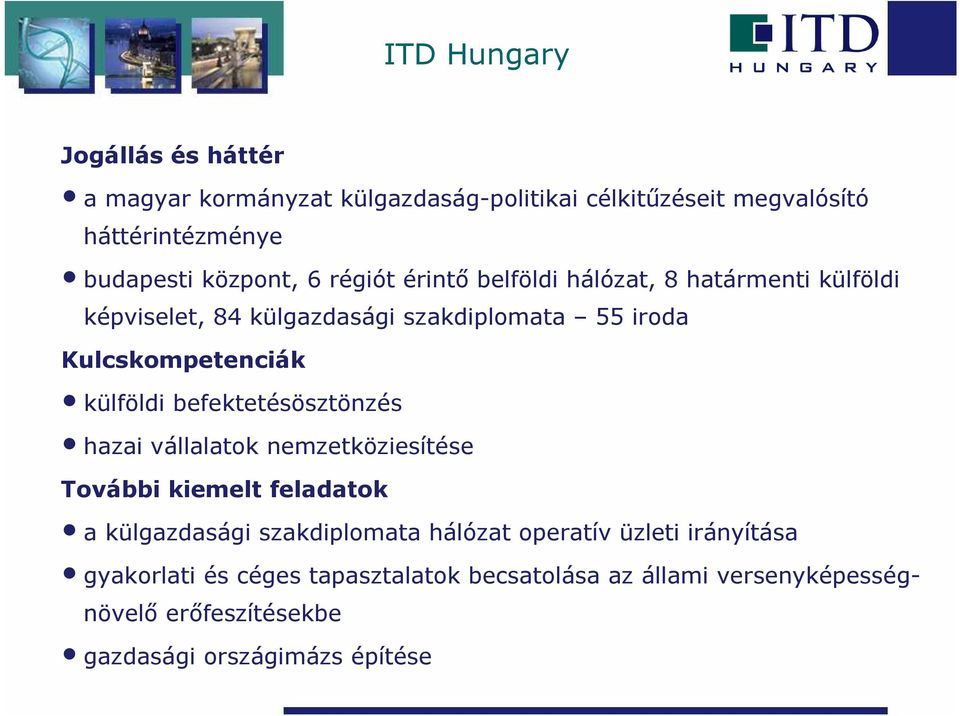 ITD Hungary

ITD
HUNGARY

Jogállás és háttér

• a magyar kormányzat külgazdaság-politikai célkitűzéseit megvalósító háttérintézménye

• budapesti központ, 6 régiót érintő belföldi hálózat, 8 határmenti külföldi képviselet, 84 külgazdasági szakdiplomata – 55 iroda

Kulcskompetenciák

• külföldi befektetésösztönzés

• hazai vállalatok nemzetköziesítése

További kiemelt feladatok

• a külgazdasági szakdiplomata hálózat operatív üzleti irányítása

• gyakorlati és céges tapasztalatok becsatolása az állami versenyképesség-növelő erőfeszítésekbe

• gazdasági országimázs építése